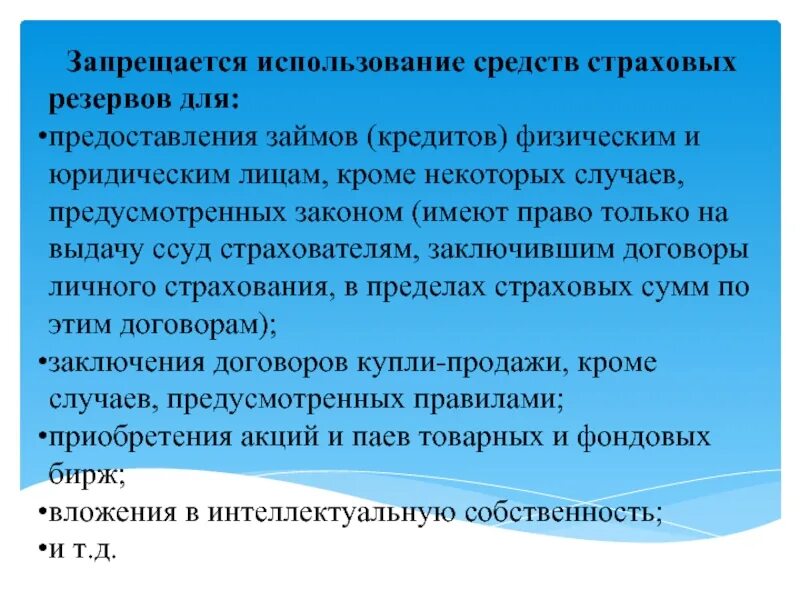 Запрещается использование средств страховых резервов для:

•предоставления займов (кредитов) физическим и юридическим лицам, кроме некоторых случаев, предусмотренных законом (имеют право только на выдачу ссуд страхователям, заключившим договоры личного страхования, в пределах страховых сумм по этим договорам);

•заключения договоров купли-продажи, кроме случаев, предусмотренных правилами;

•приобретения акций и паев товарных и фондовых бирж;

•вложения в интеллектуальную собственность;

•и т.д.